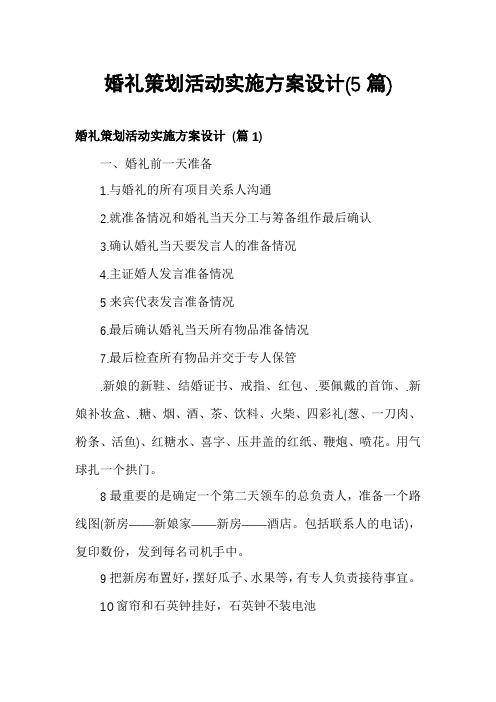 婚礼策划活动实施方案设计(5 篇)

婚礼策划活动实施方案设计 (篇 1)

一、婚礼前一天准备

1.与婚礼的所有项目关系人沟通

2.就准备情况和婚礼当天分工与筹备组作最后确认

3.确认婚礼当天要发言人的准备情况

4.主证婚人发言准备情况

5 来宾代表发言准备情况

6.最后确认婚礼当天所有物品准备情况

7.最后检查所有物品并交于专人保管

.新娘的新鞋、结婚证书、戒指、红包、.要佩戴的首饰、.新娘补妆盒、.糖、烟、酒、茶、饮料、火柴、四彩礼(葱、一刀肉、粉条、活鱼)、红糖水、喜字、压井盖的红纸、鞭炮、喷花。用气球扎一个拱门。

8 最重要的是确定一个第二天领车的总负责人，准备一个路线图(新房——新娘家——新房——酒店。包括联系人的电话)，复印数份，发到每名司机手中。

9 把新房布置好，摆好瓜子、水果等，有专人负责接待事宜。

10 窗帘和石英钟挂好，石英钟不装电池